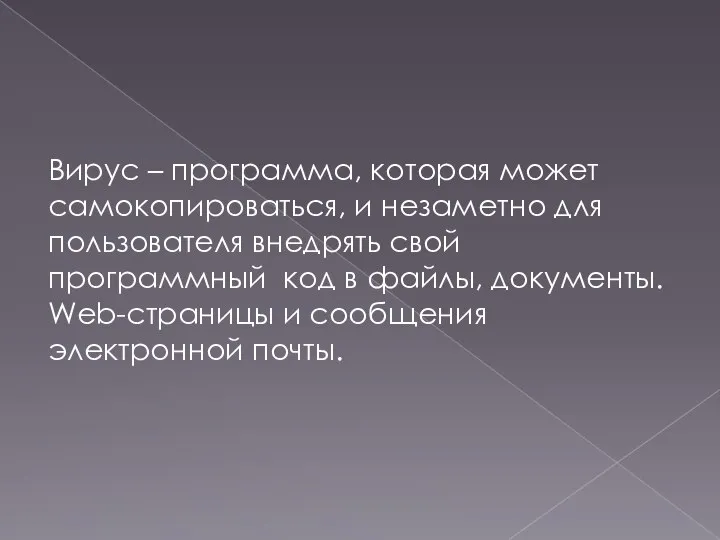 Вирус – программа, которая может самокопироваться, и незаметно для пользователя внедрять свой программный  код в файлы, документы. Web-страницы и сообщения электронной почты.